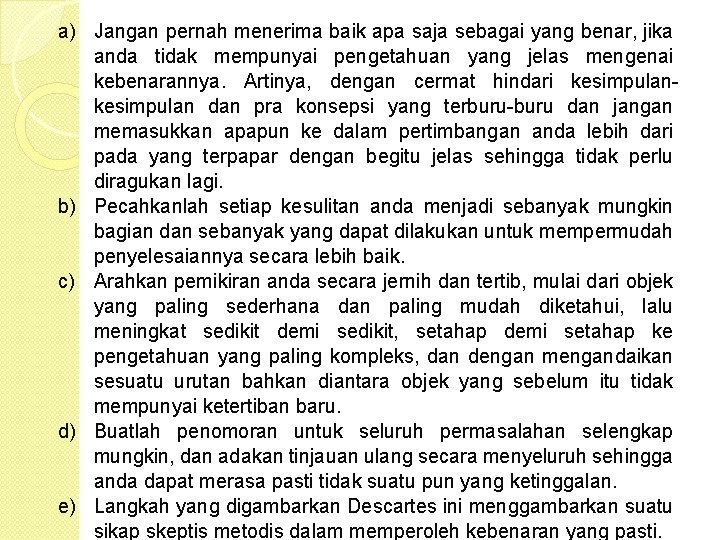 a) Jangan pernah menerima baik apa saja sebagai yang benar, jika anda tidak mempunyai pengetahuan yang jelas mengenai kebenarannya. Artinya, dengan cermat hindari kesimpulan-kesimpulan dan pra konsepsi yang terburu-buru dan jangan memasukkan apapun ke dalam pertimbangan anda lebih dari pada yang terpapar dengan begitu jelas sehingga tidak perlu diragukan lagi.

b) Pecahkanlah setiap kesulitan anda menjadi sebanyak mungkin bagian dan sebanyak yang dapat dilakukan untuk mempermudah penyelesaiannya secara lebih baik.

c) Arahkan pemikiran anda secara jernih dan tertib, mulai dari objek yang paling sederhana dan paling mudah diketahui, lalu meningkat sedikit demi sedikit, setahap demi setahap ke pengetahuan yang paling kompleks, dan dengan mengandaikan sesuatu urutan bahkan diantara objek yang sebelum itu tidak mempunyai ketertiban baru.

d) Buatlah penomoran untuk seluruh permasalahan selengkap mungkin, dan adakan tinjauan ulang secara menyeluruh sehingga anda dapat merasa pasti tidak suatu pun yang ketinggalan.

e) Langkah yang digambarkan Descartes ini menggambarkan suatu sikap skeptis metodis dalam memperoleh kebenaran yang pasti.